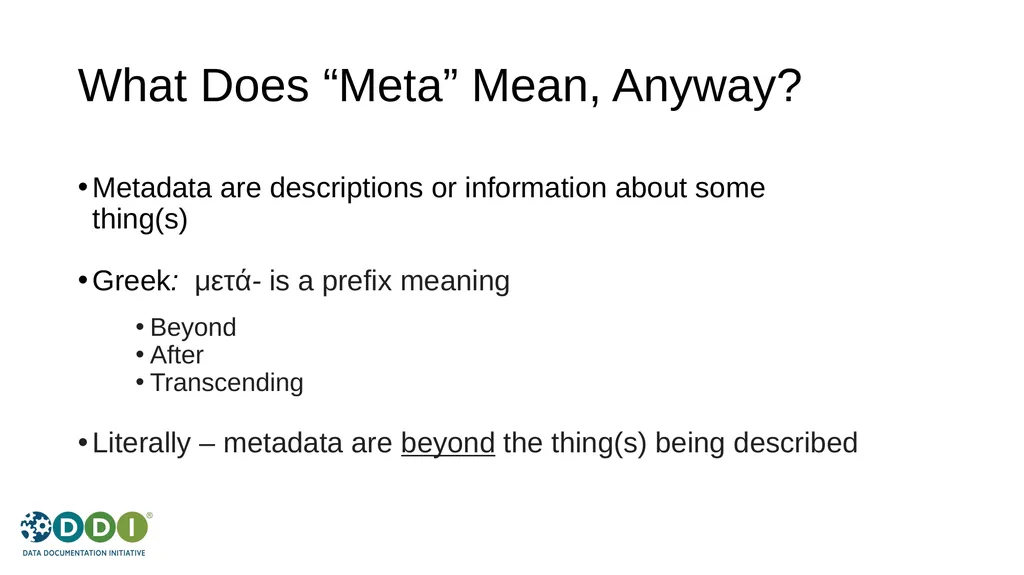 What Does “Meta” Mean, Anyway?

• Metadata are descriptions or information about some thing(s)

• Greek: μετά- is a prefix meaning

• Beyond
• After
• Transcending

• Literally – metadata are beyond the thing(s) being described

DDI®
DATA DOCUMENTATION INITIATIVE